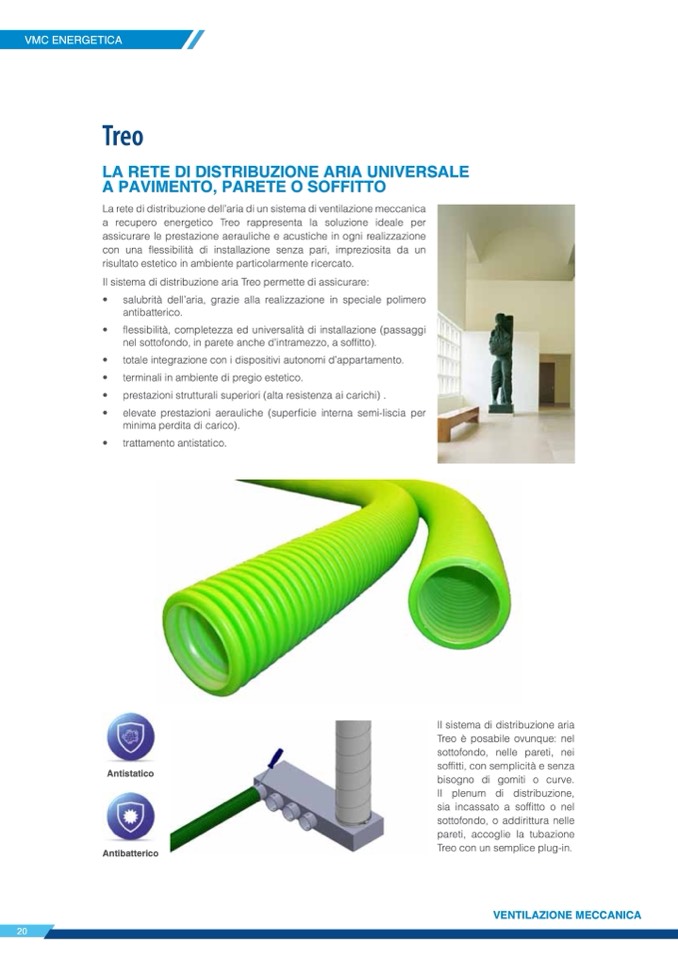 VMC ENERGETICA

Treo

LA RETE DI DISTRIBUZIONE ARIA UNIVERSALE A PAVIMENTO, PARETE O SOFFITTO

La rete di distribuzione dell'aria di un sistema di ventilazione meccanica a recupero energetico Treo rappresenta la soluzione ideale per assicurare le prestazione aerauliche e acustiche in ogni realizzazione con una flessibilità di installazione senza pari, impreziosita da un risultato estetico in ambiente particolarmente ricercato.

Il sistema di distribuzione aria Treo permette di assicurare:

• salubrità dell'aria, grazie alla realizzazione in speciale polimero antibatterico.
• flessibilità, completezza ed universalità di installazione (passaggi nel sottofondo, in parete anche d'intramezzo, a soffitto).
• totale integrazione con i dispositivi autonomi d'appartamento.
• terminali in ambiente di pregio estetico.
• prestazioni strutturali superiori (alta resistenza ai carichi) .
• elevate prestazioni aerauliche (superficie interna semi-liscia per minima perdita di carico).
• trattamento antistatico.

Antistatico

Antibatterico

Il sistema di distribuzione aria Treo è posabile ovunque: nel sottofondo, nelle pareti, nei soffitti, con semplicità e senza bisogno di gomiti o curve. Il plenum di distribuzione, sia incassato a soffitto o nel sottofondo, o addirittura nelle pareti, accoglie la tubazione Treo con un semplice plug-in.

VENTILAZIONE MECCANICA

20